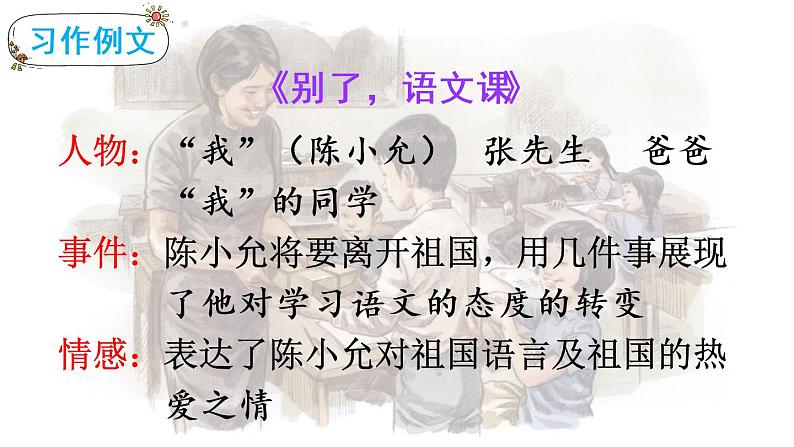 习作例文

《别了，语文课》

人物：“我”（陈小允） 张先生 爸爸 “我”的同学

事件：陈小允将要离开祖国，用几件事展现了他对学习语文的态度的转变

情感：表达了陈小允对祖国语言及祖国的热爱之情